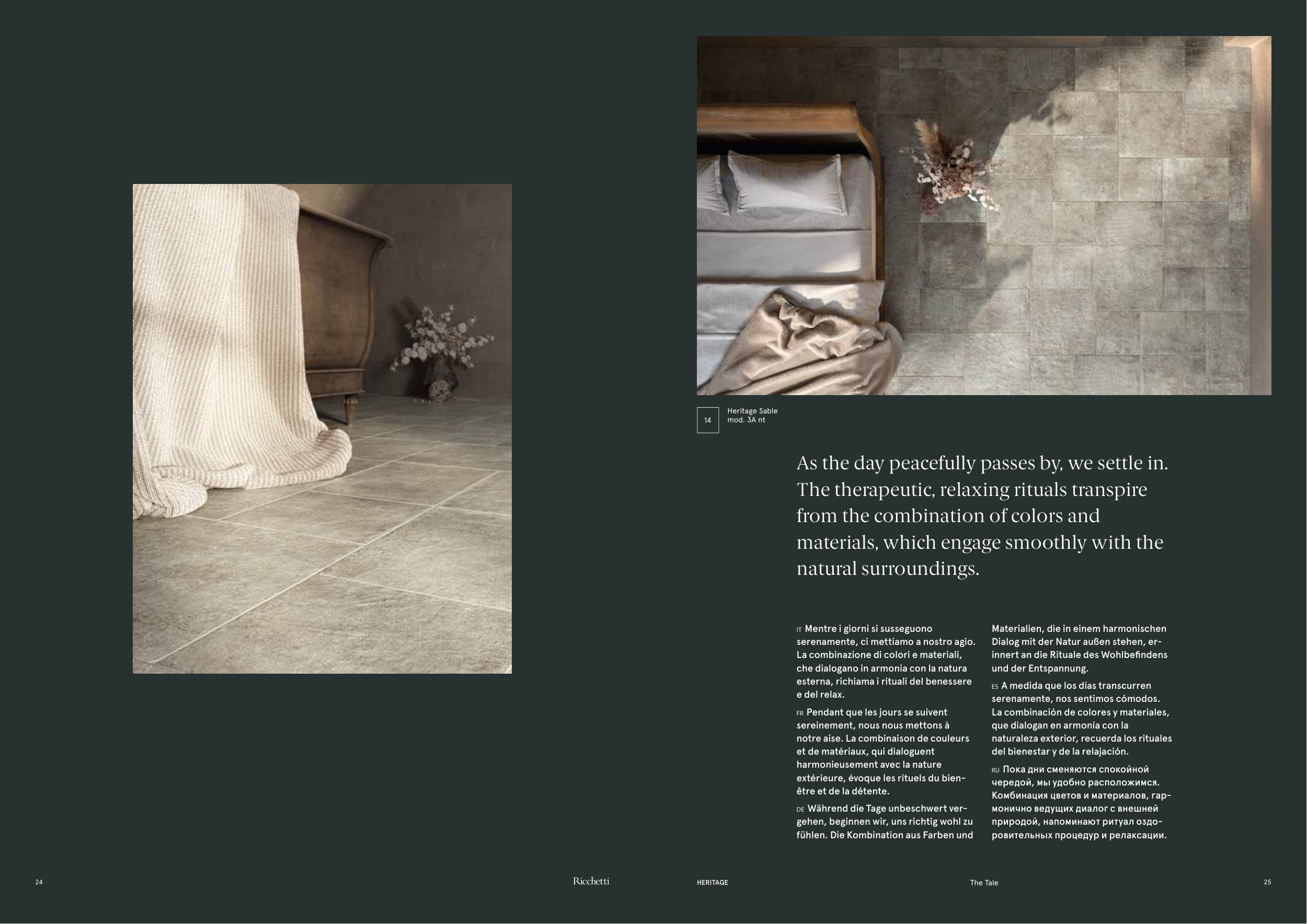 14

Heritage Sable
mod. 3A nt

As the day peacefully passes by, we settle in. The therapeutic, relaxing rituals transpire from the combination of colors and materials, which engage smoothly with the natural surroundings.

IT Mentre i giorni si susseguono serenamente, ci mettiamo a nostro agio. La combinazione di colori e materiali, che dialogano in armonia con la natura esterna, richiama i rituali del benessere e del relax.

FR Pendant que les jours se suivent sereinement, nous nous mettons à notre aise. La combinaison de couleurs et de matériaux, qui dialoguent harmonieusement avec la nature extérieure, évoque les rituels du bien-être et de la détente.

DE Während die Tage unbeschwert vergehen, beginnen wir, uns richtig wohl zu fühlen. Die Kombination aus Farben und Materialien, die in einem harmonischen Dialog mit der Natur außen stehen, erinnert an die Rituale des Wohlbefindens und der Entspannung.

ES A medida que los días transcurren serenamente, nos sentimos cómodos. La combinación de colores y materiales, que dialogan en armonía con la naturaleza exterior, recuerda los rituales del bienestar y de la relajación.

RU Пока дни сменяются спокойной чередой, мы удобно расположимся. Комбинация цветов и материалов, гармонично ведущих диалог с внешней природой, напоминают ритуал оздоровительных процедур и релаксации.

24

Ricchetti

HERITAGE

The Tale

25